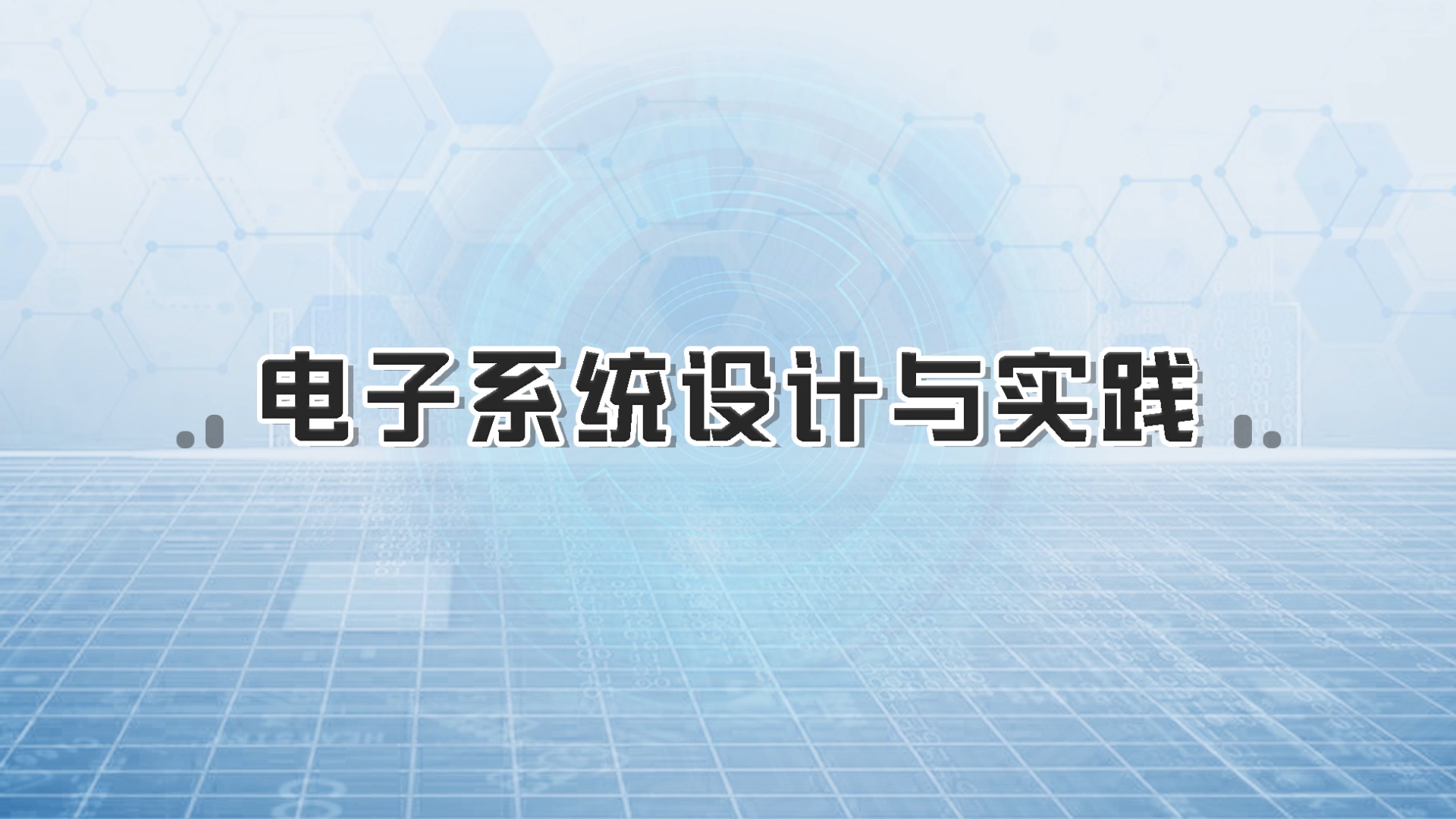 电子系统设计与实践